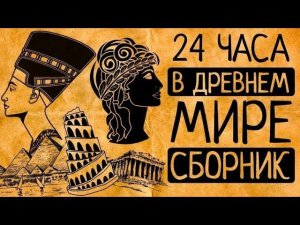 24 ЧАСА
В ДРЕВНЕМ
МИРЕ
СБОРНИК